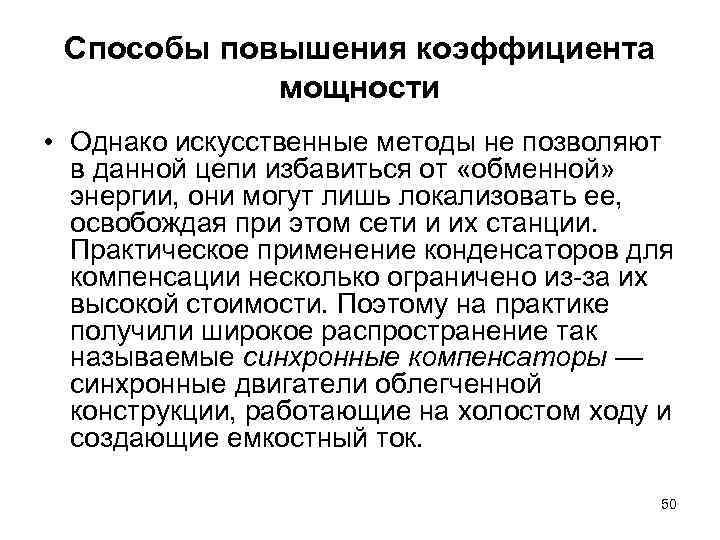 Способы повышения коэффициента мощности

• Однако искусственные методы не позволяют в данной цепи избавиться от «обменной» энергии, они могут лишь локализовать ее, освобождая при этом сети и их станции. Практическое применение конденсаторов для компенсации несколько ограничено из-за их высокой стоимости. Поэтому на практике получили широкое распространение так называемые синхронные компенсаторы — синхронные двигатели облегченной конструкции, работающие на холостом ходу и создающие емкостный ток.

50